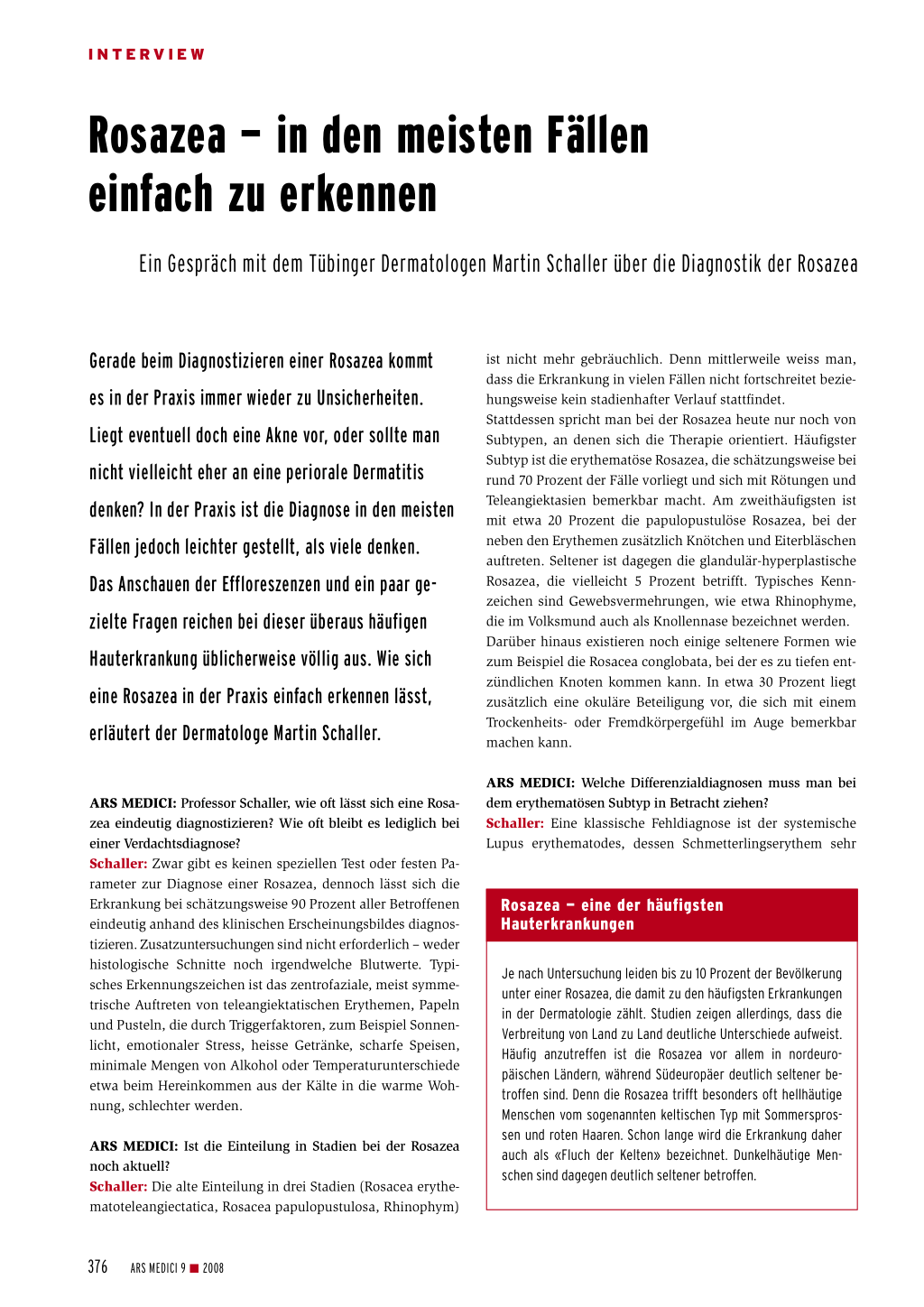 INTERVIEW

Rosazea – in den meisten Fällen einfach zu erkennen

Ein Gespräch mit dem Tübinger Dermatologen Martin Schaller über die Diagnostik der Rosazea

Gerade beim Diagnostizieren einer Rosazea kommt es in der Praxis immer wieder zu Unsicherheiten. Liegt eventuell doch eine Akne vor, oder sollte man nicht vielleicht eher an eine periorale Dermatitis denken? In der Praxis ist die Diagnose in den meisten Fällen jedoch leichter gestellt, als viele denken. Das Anschauen der Effloreszenzen und ein paar gezielte Fragen reichen bei dieser überaus häufigen Hauterkrankung üblicherweise völlig aus. Wie sich eine Rosazea in der Praxis einfach erkennen lässt, erläutert der Dermatologe Martin Schaller.

ARS MEDICI: Professor Schaller, wie oft lässt sich eine Rosazea eindeutig diagnostizieren? Wie oft bleibt es lediglich bei einer Verdachtsdiagnose?
Schaller: Zwar gibt es keinen speziellen Test oder festen Parameter zur Diagnose einer Rosazea, dennoch lässt sich die Erkrankung bei schätzungsweise 90 Prozent aller Betroffenen eindeutig anhand des klinischen Erscheinungsbildes diagnostizieren. Zusatzuntersuchungen sind nicht erforderlich – weder histologische Schnitte noch irgendwelche Blutwerte. Typisches Erkennungszeichen ist das zentrofaziale, meist symmetrische Auftreten von teleangiektatischen Erythemen, Papeln und Pusteln, die durch Triggerfaktoren, zum Beispiel Sonnenlicht, emotionaler Stress, heisse Getränke, scharfe Speisen, minimale Mengen von Alkohol oder Temperaturunterschiede etwa beim Hereinkommen aus der Kälte in die warme Wohnung, schlechter werden.

ARS MEDICI: Ist die Einteilung in Stadien bei der Rosazea noch aktuell?
Schaller: Die alte Einteilung in drei Stadien (Rosacea erythematoteleangiectatica, Rosacea papulopustulosa, Rhinophym) ist nicht mehr gebräuchlich. Denn mittlerweile weiss man, dass die Erkrankung in vielen Fällen nicht fortschreitet beziehungsweise kein stadienhafter Verlauf stattfindet.
Stattdessen spricht man bei der Rosazea heute nur noch von Subtypen, an denen sich die Therapie orientiert. Häufigster Subtyp ist die erythematöse Rosazea, die schätzungsweise bei rund 70 Prozent der Fälle vorliegt und sich mit Rötungen und Teleangiektasien bemerkbar macht. Am zweithäufigsten ist mit etwa 20 Prozent die papulopustulöse Rosazea, bei der neben den Erythemen zusätzlich Knötchen und Eiterbläschen auftreten. Seltener ist dagegen die glandulär-hyperplastische Rosazea, die vielleicht 5 Prozent betrifft. Typisches Kennzeichen sind Gewebsvermehrungen, wie etwa Rhinophyme, die im Volksmund auch als Knollennase bezeichnet werden.
Darüber hinaus existieren noch einige seltenere Formen wie zum Beispiel die Rosacea conglobata, bei der es zu tiefen entzündlichen Knoten kommen kann. In etwa 30 Prozent liegt zusätzlich eine okuläre Beteiligung vor, die sich mit einem Trockenheits- oder Fremdkörpergefühl im Auge bemerkbar machen kann.

ARS MEDICI: Welche Differenzialdiagnosen muss man bei dem erythematösen Subtyp in Betracht ziehen?
Schaller: Eine klassische Fehldiagnose ist der systemische Lupus erythematodes, dessen Schmetterlingserythem sehr

Rosazea – eine der häufigsten Hauterkrankungen

Je nach Untersuchung leiden bis zu 10 Prozent der Bevölkerung unter einer Rosazea, die damit zu den häufigsten Erkrankungen in der Dermatologie zählt. Studien zeigen allerdings, dass die Verbreitung von Land zu Land deutliche Unterschiede aufweist. Häufig anzutreffen ist die Rosazea vor allem in nordeuropäischen Ländern, während Südeuropäer deutlich seltener betroffen sind. Denn die Rosazea trifft besonders oft hellhäutige Menschen vom sogenannten keltischen Typ mit Sommersprossen und roten Haaren. Schon lange wird die Erkrankung daher auch als «Fluch der Kelten» bezeichnet. Dunkelhäutige Menschen sind dagegen deutlich seltener betroffen.

376 ARS MEDICI 9 ■ 2008